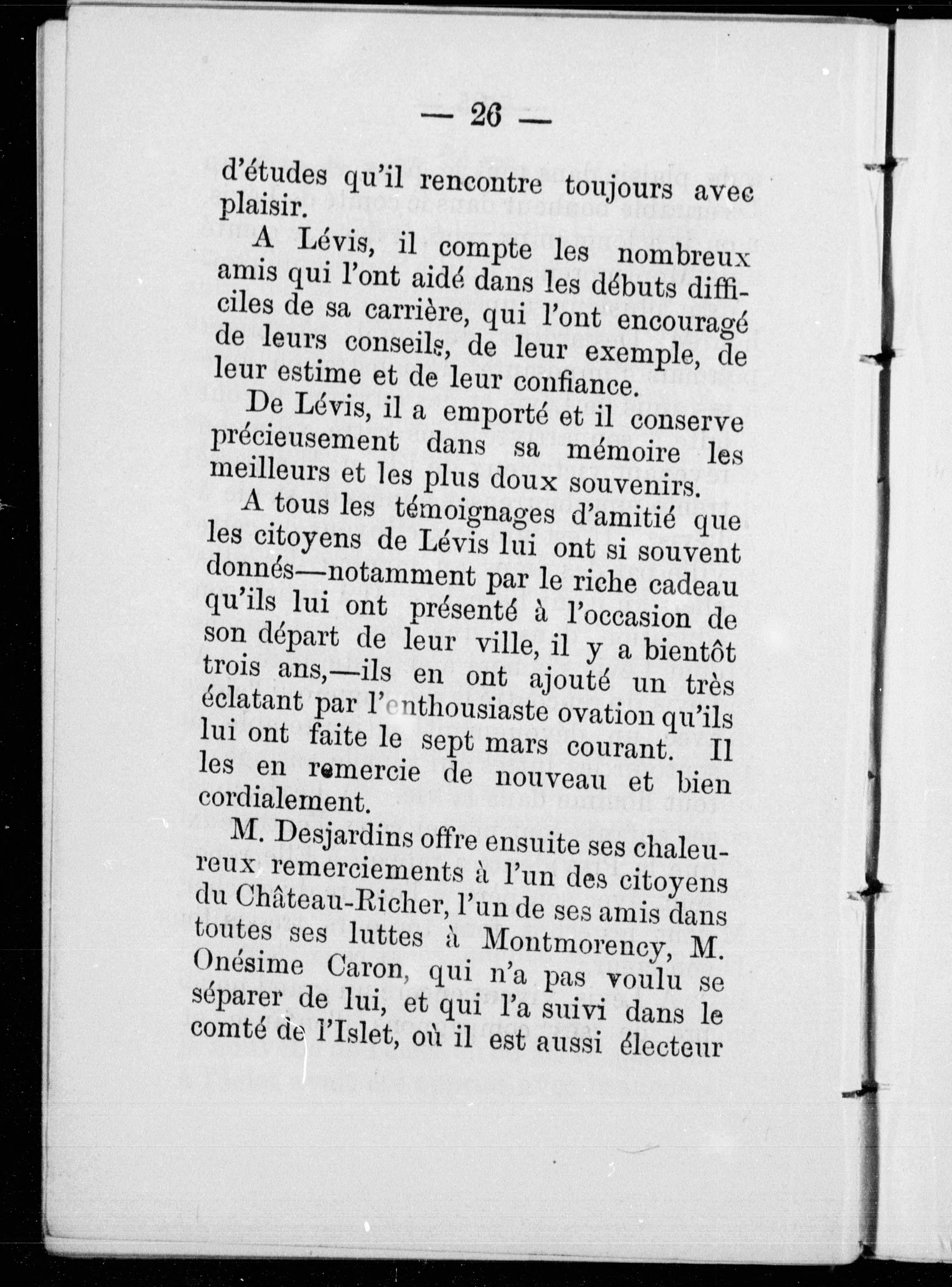 — 26 —

d'études qu'il rencontre toujours avec plaisir.

A Lévis, il compte les nombreux amis qui l'ont aidé dans les débuts difficiles de sa carrière, qui l'ont encouragé de leurs conseils, de leur exemple, de leur estime et de leur confiance.

De Lévis, il a emporté et il conserve précieusement dans sa mémoire les meilleurs et les plus doux souvenirs.

A tous les témoignages d'amitié que les citoyens de Lévis lui ont si souvent donnés—notamment par le riche cadeau qu'ils lui ont présenté à l'occasion de son départ de leur ville, il y a bientôt trois ans,—ils en ont ajouté un très éclatant par l'enthousiaste ovation qu'ils lui ont faite le sept mars courant. Il les en remercie de nouveau et bien cordialement.

M. Desjardins offre ensuite ses chaleureux remerciements à l'un des citoyens du Château-Richer, l'un de ses amis dans toutes ses luttes à Montmorency, M. Onésime Caron, qui n'a pas voulu se séparer de lui, et qui l'a suivi dans le comté de l'Islet, où il est aussi électeur